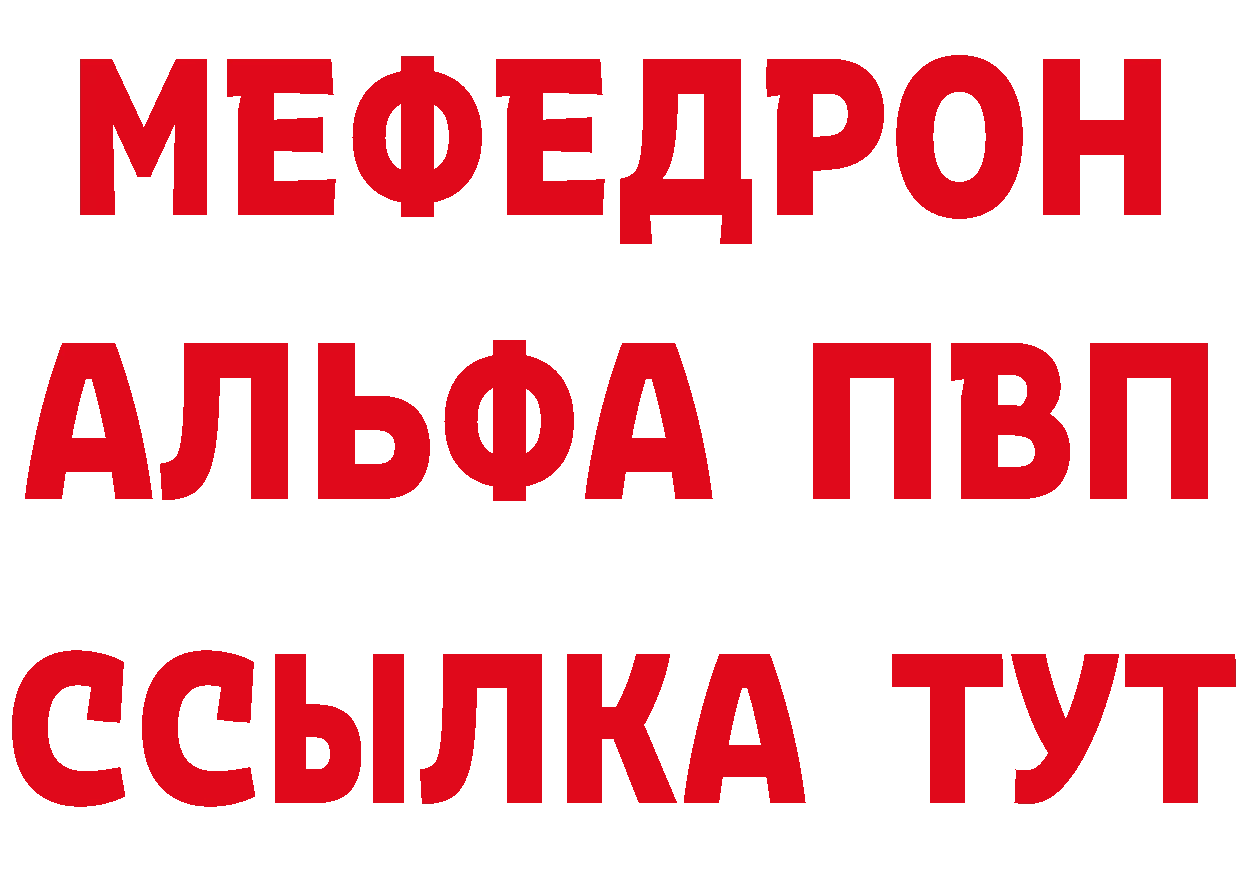 МЕФЕДРОН
АЛЬФА ПВП
ССЫЛКА ТУТ